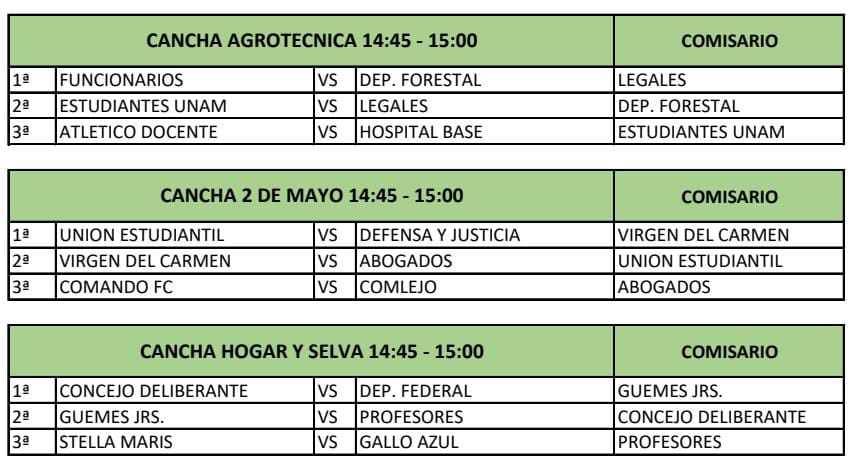 | CANCHA AGROTECNICA 14:45 - 15:00 | | | | COMISARIO |
|---|---|---|---|---|
| 1ª | FUNCIONARIOS | VS | DEP. FORESTAL | LEGALES |
| 2ª | ESTUDIANTES UNAM | VS | LEGALES | DEP. FORESTAL |
| 3ª | ATLETICO DOCENTE | VS | HOSPITAL BASE | ESTUDIANTES UNAM |

| CANCHA 2 DE MAYO 14:45 - 15:00 | | | | COMISARIO |
|---|---|---|---|---|
| 1ª | UNION ESTUDIANTIL | VS | DEFENSA Y JUSTICIA | VIRGEN DEL CARMEN |
| 2ª | VIRGEN DEL CARMEN | VS | ABOGADOS | UNION ESTUDIANTIL |
| 3ª | COMANDO FC | VS | COMLEJO | ABOGADOS |

| CANCHA HOGAR Y SELVA 14:45 - 15:00 | | | | COMISARIO |
|---|---|---|---|---|
| 1ª | CONCEJO DELIBERANTE | VS | DEP. FEDERAL | GUEMES JRS. |
| 2ª | GUEMES JRS. | VS | PROFESORES | CONCEJO DELIBERANTE |
| 3ª | STELLA MARIS | VS | GALLO AZUL | PROFESORES |